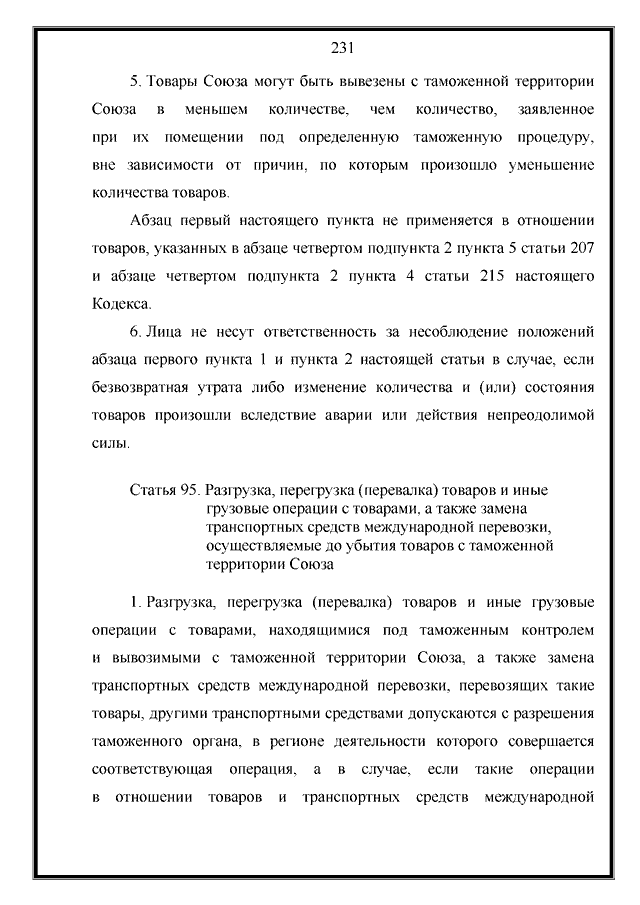 231

5. Товары Союза могут быть вывезены с таможенной территории Союза в меньшем количестве, чем количество, заявленное при их помещении под определенную таможенную процедуру, вне зависимости от причин, по которым произошло уменьшение количества товаров.

Абзац первый настоящего пункта не применяется в отношении товаров, указанных в абзаце четвертом подпункта 2 пункта 5 статьи 207 и абзаце четвертом подпункта 2 пункта 4 статьи 215 настоящего Кодекса.

6. Лица не несут ответственность за несоблюдение положений абзаца первого пункта 1 и пункта 2 настоящей статьи в случае, если безвозвратная утрата либо изменение количества и (или) состояния товаров произошли вследствие аварии или действия непреодолимой силы.

Статья 95. Разгрузка, перегрузка (перевалка) товаров и иные грузовые операции с товарами, а также замена транспортных средств международной перевозки, осуществляемые до убытия товаров с таможенной территории Союза

1. Разгрузка, перегрузка (перевалка) товаров и иные грузовые операции с товарами, находящимися под таможенным контролем и вывозимыми с таможенной территории Союза, а также замена транспортных средств международной перевозки, перевозящих такие товары, другими транспортными средствами допускаются с разрешения таможенного органа, в регионе деятельности которого совершается соответствующая операция, а в случае, если такие операции в отношении товаров и транспортных средств международной